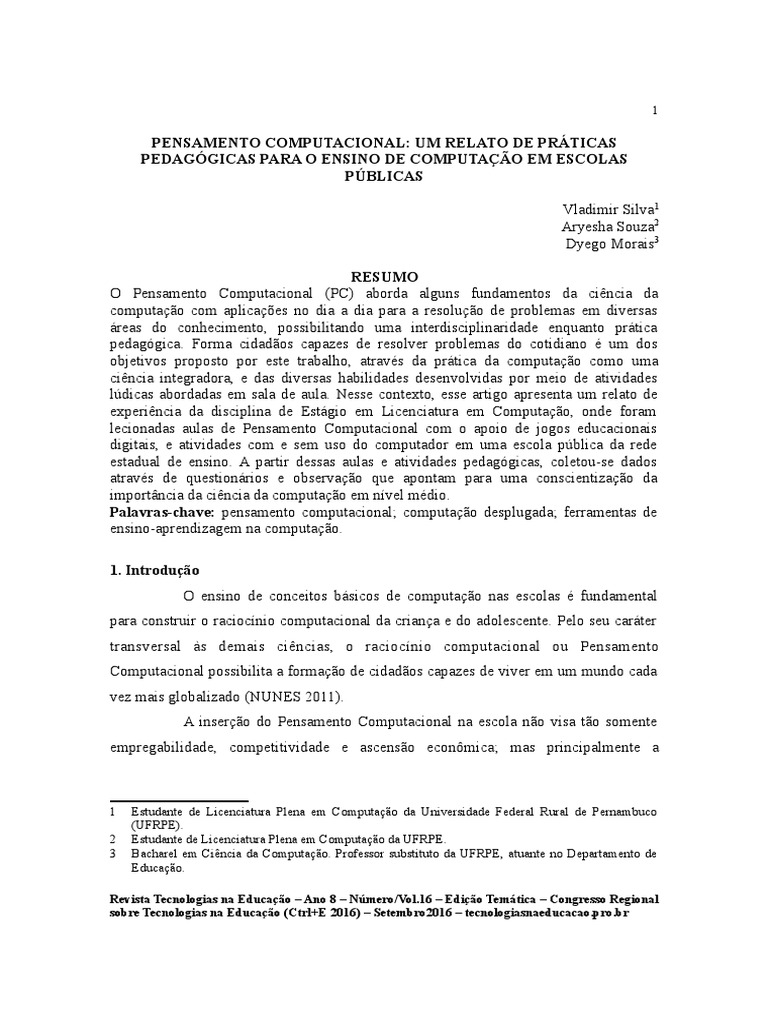 1

PENSAMENTO COMPUTACIONAL: UM RELATO DE PRÁTICAS PEDAGÓGICAS PARA O ENSINO DE COMPUTAÇÃO EM ESCOLAS PÚBLICAS

Vladimir Silva$^1$
Aryesha Souza$^2$
Dyego Morais$^3$

RESUMO

O Pensamento Computacional (PC) aborda alguns fundamentos da ciência da computação com aplicações no dia a dia para a resolução de problemas em diversas áreas do conhecimento, possibilitando uma interdisciplinaridade enquanto prática pedagógica. Forma cidadãos capazes de resolver problemas do cotidiano é um dos objetivos proposto por este trabalho, através da prática da computação como uma ciência integradora, e das diversas habilidades desenvolvidas por meio de atividades lúdicas abordadas em sala de aula. Nesse contexto, esse artigo apresenta um relato de experiência da disciplina de Estágio em Licenciatura em Computação, onde foram lecionadas aulas de Pensamento Computacional com o apoio de jogos educacionais digitais, e atividades com e sem uso do computador em uma escola pública da rede estadual de ensino. A partir dessas aulas e atividades pedagógicas, coletou-se dados através de questionários e observação que apontam para uma conscientização da importância da ciência da computação em nível médio.
Palavras-chave: pensamento computacional; computação desplugada; ferramentas de ensino-aprendizagem na computação.

1. Introdução

O ensino de conceitos básicos de computação nas escolas é fundamental para construir o raciocínio computacional da criança e do adolescente. Pelo seu caráter transversal às demais ciências, o raciocínio computacional ou Pensamento Computacional possibilita a formação de cidadãos capazes de viver em um mundo cada vez mais globalizado (NUNES 2011).

A inserção do Pensamento Computacional na escola não visa tão somente empregabilidade, competitividade e ascensão econômica; mas principalmente a

1 Estudante de Licenciatura Plena em Computação da Universidade Federal Rural de Pernambuco (UFRPE).
2 Estudante de Licenciatura Plena em Computação da UFRPE.
3 Bacharel em Ciência da Computação. Professor substituto da UFRPE, atuante no Departamento de Educação.

Revista Tecnologias na Educação – Ano 8 – Número/Vol.16 – Edição Temática – Congresso Regional sobre Tecnologias na Educação (Ctrl+E 2016) – Setembro2016 – tecnologiasnaeducacao.pro.br